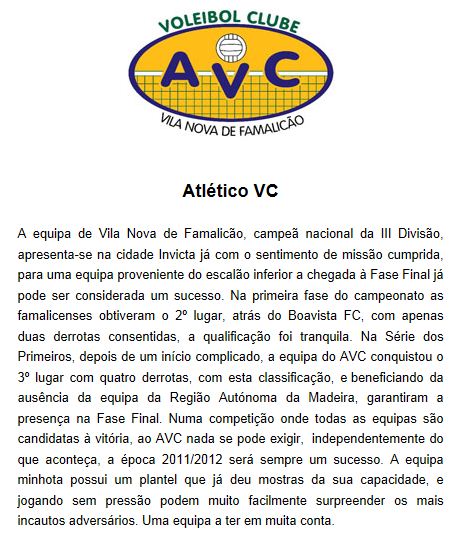 VOLEIBOL CLUBE
AVC
VILA NOVA DE FAMALICÃO

Atlético VC

A equipa de Vila Nova de Famalicão, campeã nacional da III Divisão, apresenta-se na cidade Invicta já com o sentimento de missão cumprida, para uma equipa proveniente do escalão inferior a chegada à Fase Final já pode ser considerada um sucesso. Na primeira fase do campeonato as famalicenses obtiveram o 2º lugar, atrás do Boavista FC, com apenas duas derrotas consentidas, a qualificação foi tranquila. Na Série dos Primeiros, depois de um início complicado, a equipa do AVC conquistou o 3º lugar com quatro derrotas, com esta classificação, e beneficiando da ausência da equipa da Região Autónoma da Madeira, garantiram a presença na Fase Final. Numa competição onde todas as equipas são candidatas à vitória, ao AVC nada se pode exigir, independentemente do que aconteça, a época 2011/2012 será sempre um sucesso. A equipa minhota possui um plantel que já deu mostras da sua capacidade, e jogando sem pressão podem muito facilmente surpreender os mais incautos adversários. Uma equipa a ter em muita conta.